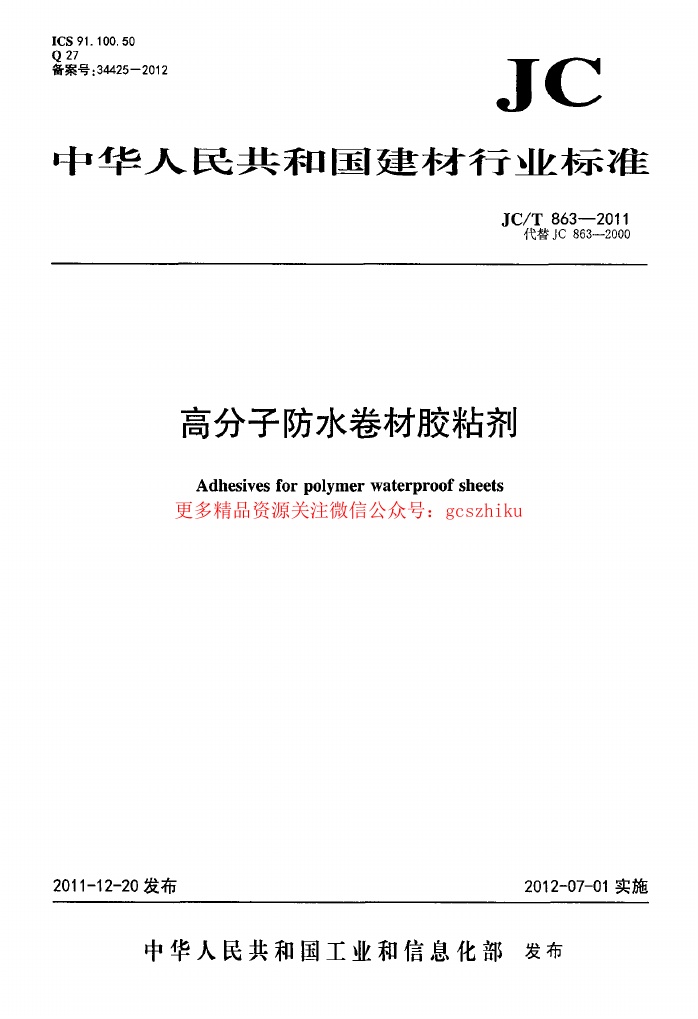 ICS 91.100.50
Q 27
备案号:34425—2012

JC

中华人民共和国建材行业标准

JC/T 863—2011
代替 JC 863—2000

高分子防水卷材胶粘剂

Adhesives for polymer waterproof sheets
更多精品资源关注微信公众号：gcszhiku

2011-12-20 发布

2012-07-01 实施

中华人民共和国工业和信息化部 发布